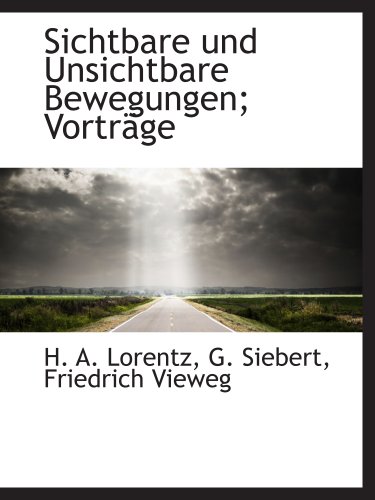 Sichtbare und Unsichtbare Bewegungen; Vorträge

H. A. Lorentz, G. Siebert, Friedrich Vieweg